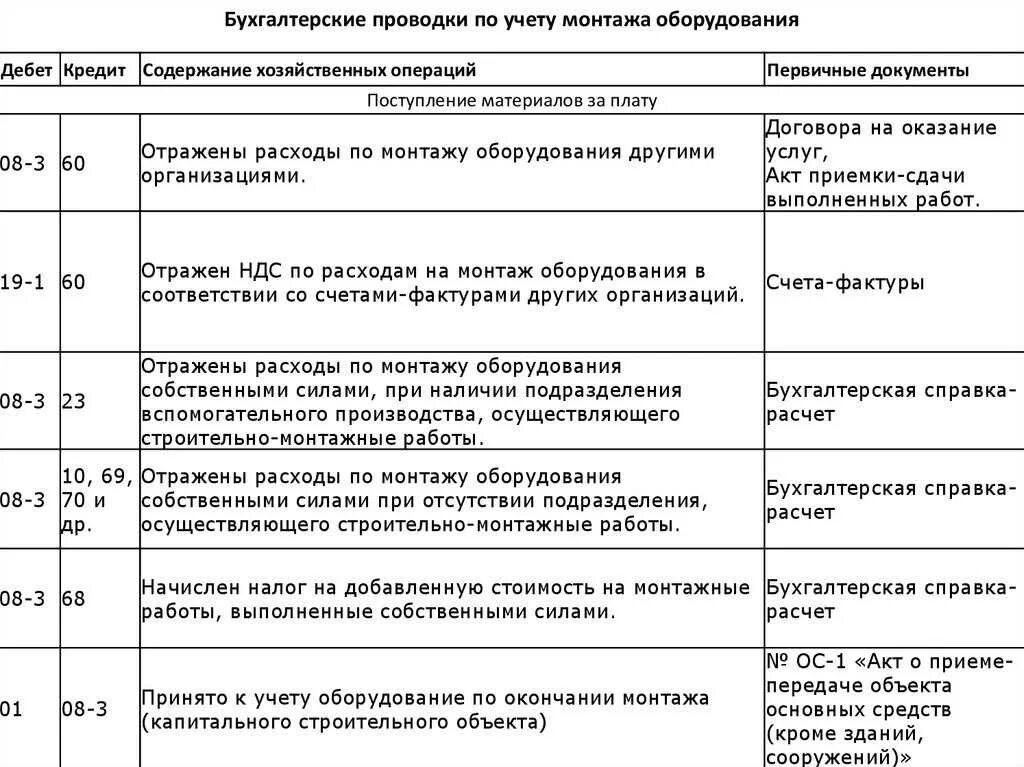 Бухгалтерские проводки по учету монтажа оборудования

| Дебет | Кредит | Содержание хозяйственных операций | Первичные документы |
|---|---|---|---|
| Поступление материалов за плату | | | |
| 08-3 | 60 | Отражены расходы по монтажу оборудования другими организациями. | Договора на оказание услуг, Акт приемки-сдачи выполненных работ. |
| 19-1 | 60 | Отражен НДС по расходам на монтаж оборудования в соответствии со счетами-фактурами других организаций. | Счета-фактуры |
| 08-3 | 23 | Отражены расходы по монтажу оборудования собственными силами, при наличии подразделения вспомогательного производства, осуществляющего строительно-монтажные работы. | Бухгалтерская справка-расчет |
| 08-3 | 10, 69, 70 и др. | Отражены расходы по монтажу оборудования собственными силами при отсутствии подразделения, осуществляющего строительно-монтажные работы. | Бухгалтерская справка-расчет |
| 08-3 | 68 | Начислен налог на добавленную стоимость на монтажные работы, выполненные собственными силами. | Бухгалтерская справка-расчет |
| 01 | 08-3 | Принято к учету оборудование по окончании монтажа (капитального строительного объекта) | № ОС-1 «Акт о приеме-передаче объекта основных средств (кроме зданий, сооружений)» |